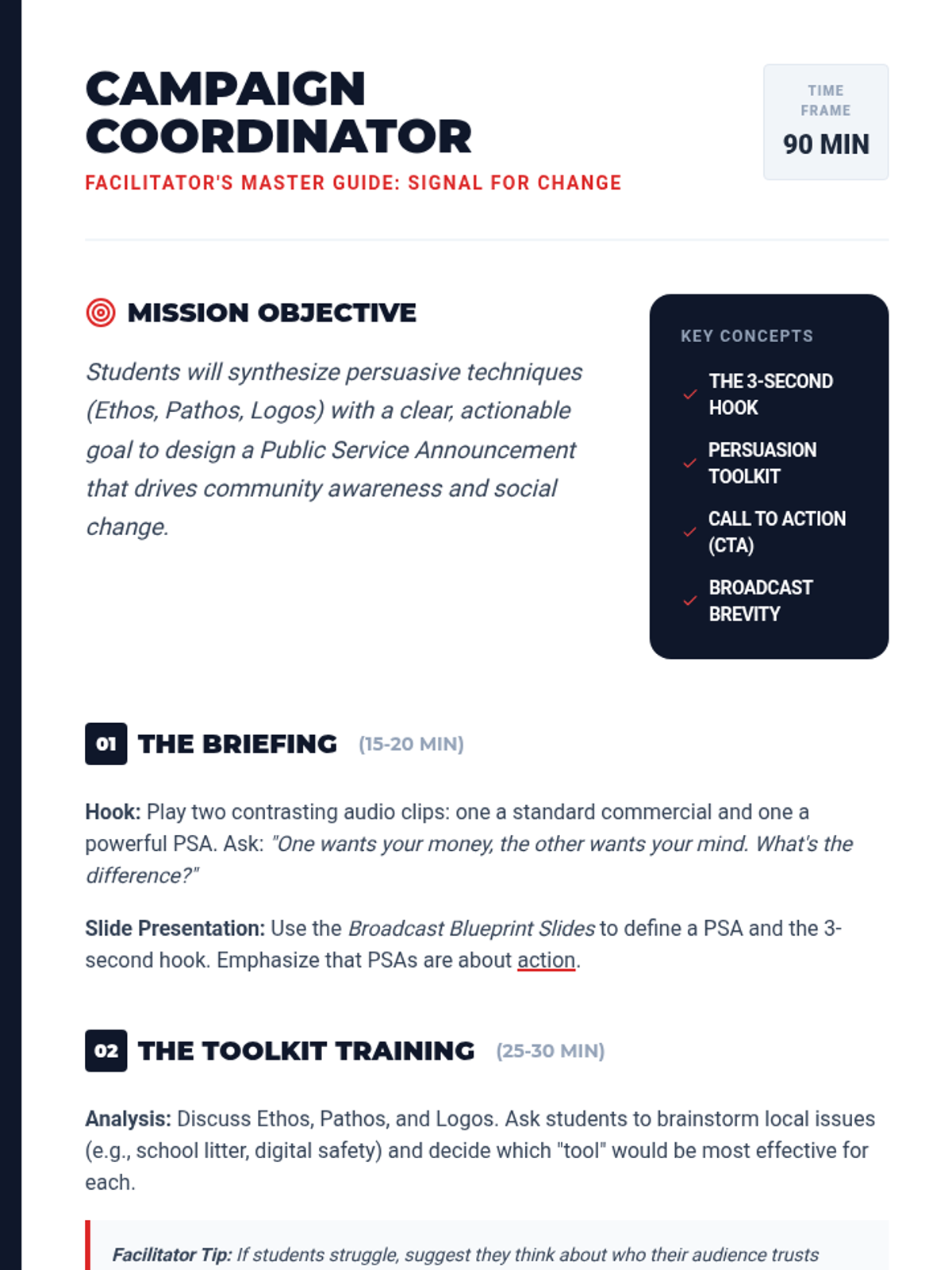 CAMPAIGN COORDINATOR

FACILITATOR'S MASTER GUIDE: SIGNAL FOR CHANGE

TIME FRAME

90 MIN

MISSION OBJECTIVE

Students will synthesize persuasive techniques (Ethos, Pathos, Logos) with a clear, actionable goal to design a Public Service Announcement that drives community awareness and social change.

KEY CONCEPTS

THE 3-SECOND HOOK

PERSUASION TOOLKIT

CALL TO ACTION (CTA)

BROADCAST BREVITY

01 THE BRIEFING (15-20 MIN)

Hook: Play two contrasting audio clips: one a standard commercial and one a powerful PSA. Ask: "One wants your money, the other wants your mind. What's the difference?"

Slide Presentation: Use the Broadcast Blueprint Slides to define a PSA and the 3-second hook. Emphasize that PSAs are about action.

02 THE TOOLKIT TRAINING (25-30 MIN)

Analysis: Discuss Ethos, Pathos, and Logos. Ask students to brainstorm local issues (e.g., school litter, digital safety) and decide which "tool" would be most effective for each.

Facilitator Tip: If students struggle, suggest they think about who their audience trusts